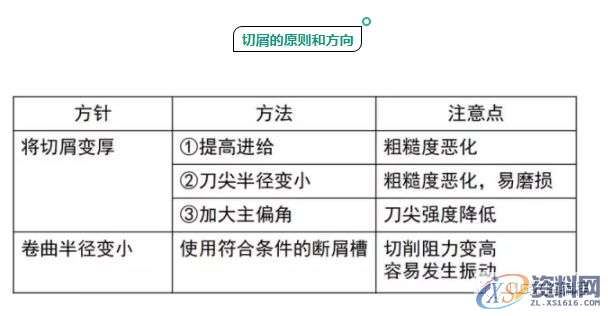 切屑的原则和方向

| 方针 | 方法 | 注意点 |
|---|---|---|
| 将切屑变厚 | ①提高进给 | 粗糙度恶化 |
| | ②刀尖半径变小 | 粗糙度恶化，易磨损 |
| | ③加大主偏角 | 刀尖强度降低 |
| 卷曲半径变小 | 使用符合条件的断屑槽 | 切削阻力变高 容易发生振动 |

资料网
ZL.XS1616.COM